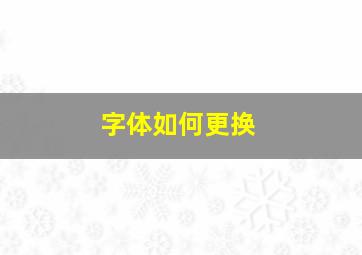 字体如何更换